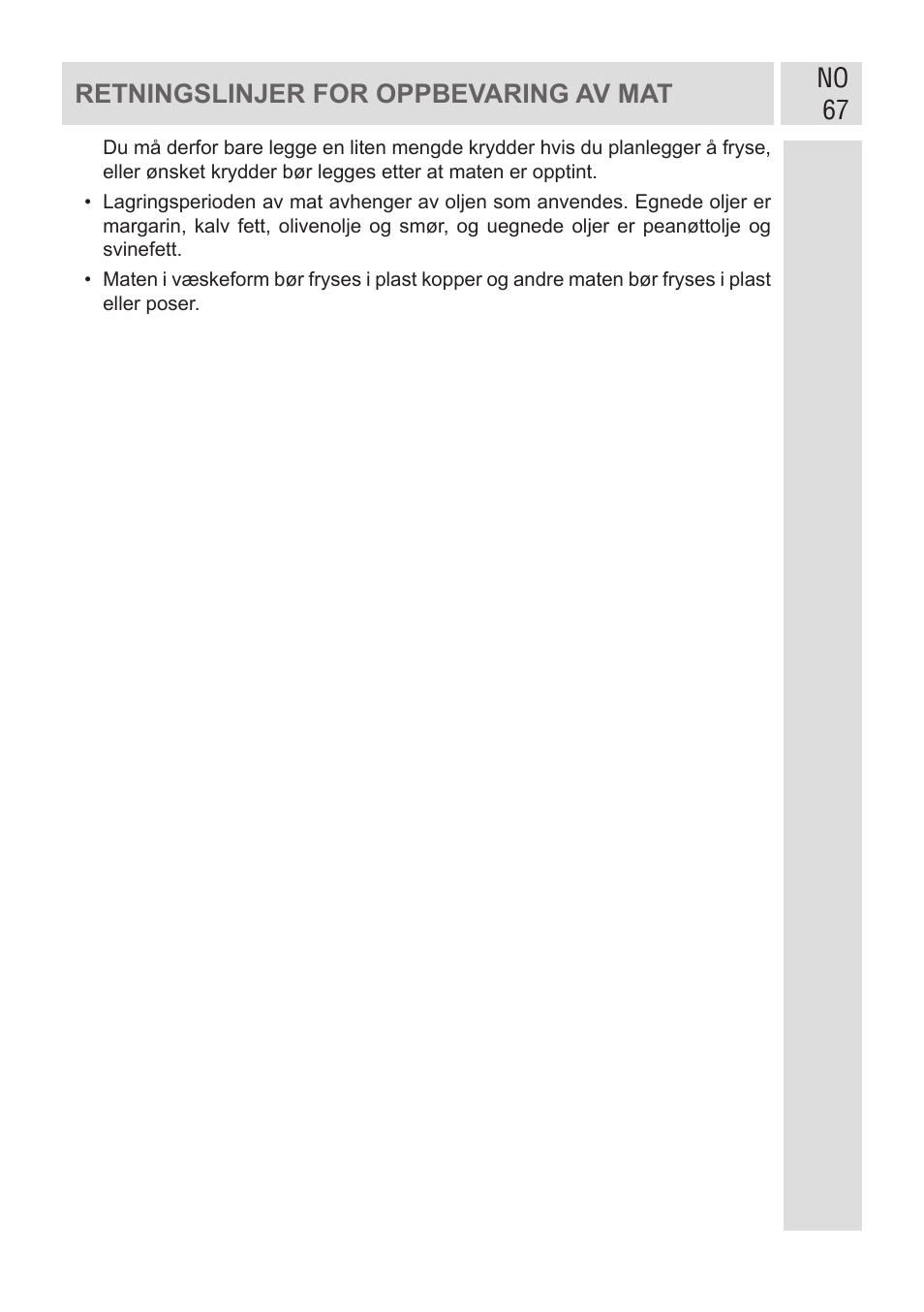 RETNINGSLINJER FOR OPPBEVARING AV MAT

NO
67

Du må derfor bare legge en liten mengde krydder hvis du planlegger å fryse, eller ønsket krydder bør legges etter at maten er opptint.

• Lagringsperioden av mat avhenger av oljen som anvendes. Egnede oljer er margarin, kalv fett, olivenolje og smør, og uegnede oljer er peanøttolje og svinefett.

• Maten i væskeform bør fryses i plast kopper og andre maten bør fryses i plast eller poser.